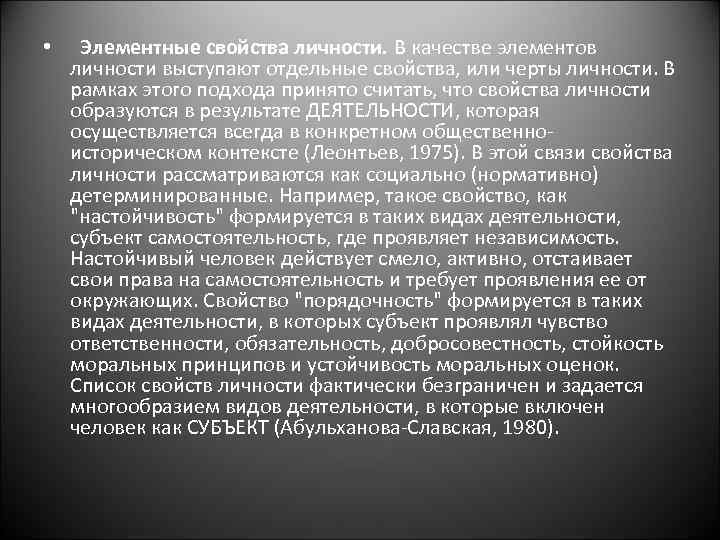 • Элементные свойства личности. В качестве элементов личности выступают отдельные свойства, или черты личности. В рамках этого подхода принято считать, что свойства личности образуются в результате ДЕЯТЕЛЬНОСТИ, которая осуществляется всегда в конкретном общественно-историческом контексте (Леонтьев, 1975). В этой связи свойства личности рассматриваются как социально (нормативно) детерминированные. Например, такое свойство, как "настойчивость" формируется в таких видах деятельности, субъект самостоятельность, где проявляет независимость. Настойчивый человек действует смело, активно, отстаивает свои права на самостоятельность и требует проявления ее от окружающих. Свойство "порядочность" формируется в таких видах деятельности, в которых субъект проявлял чувство ответственности, обязательность, добросовестность, стойкость моральных принципов и устойчивость моральных оценок. Список свойств личности фактически безграничен и задается многообразием видов деятельности, в которые включен человек как СУБЪЕКТ (Абульханова-Славская, 1980).